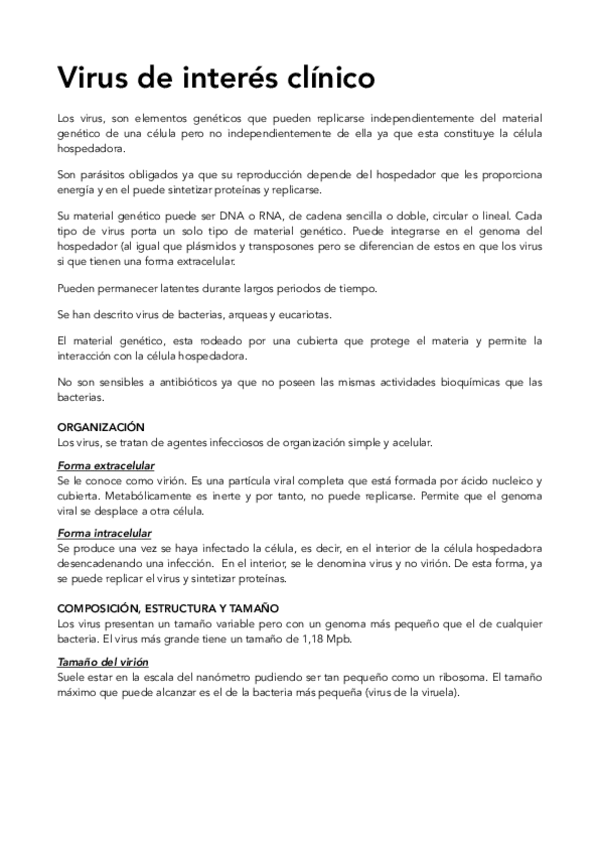 Virus de interés clínico

Los virus, son elementos genéticos que pueden replicarse independientemente del material genético de una célula pero no independientemente de ella ya que esta constituye la célula hospedadora.

Son parásitos obligados ya que su reproducción depende del hospedador que les proporciona energía y en el puede sintetizar proteínas y replicarse.

Su material genético puede ser DNA o RNA, de cadena sencilla o doble, circular o lineal. Cada tipo de virus porta un solo tipo de material genético. Puede integrarse en el genoma del hospedador (al igual que plásmidos y transposones pero se diferencian de estos en que los virus si que tienen una forma extracelular.

Pueden permanecer latentes durante largos periodos de tiempo.

Se han descrito virus de bacterias, arqueas y eucariotas.

El material genético, esta rodeado por una cubierta que protege el materia y permite la interacción con la célula hospedadora.

No son sensibles a antibióticos ya que no poseen las mismas actividades bioquímicas que las bacterias.

ORGANIZACIÓN
Los virus, se tratan de agentes infecciosos de organización simple y acelular.

Forma extracelular
Se le conoce como virión. Es una partícula viral completa que está formada por ácido nucleico y cubierta. Metabólicamente es inerte y por tanto, no puede replicarse. Permite que el genoma viral se desplace a otra célula.

Forma intracelular
Se produce una vez se haya infectado la célula, es decir, en el interior de la célula hospedadora desencadenando una infección. En el interior, se le denomina virus y no virión. De esta forma, ya se puede replicar el virus y sintetizar proteínas.

COMPOSICIÓN, ESTRUCTURA Y TAMAÑO
Los virus presentan un tamaño variable pero con un genoma más pequeño que el de cualquier bacteria. El virus más grande tiene un tamaño de 1,18 Mpb.

Tamaño del virión
Suele estar en la escala del nanómetro pudiendo ser tan pequeño como un ribosoma. El tamaño máximo que puede alcanzar es el de la bacteria más pequeña (virus de la viruela).